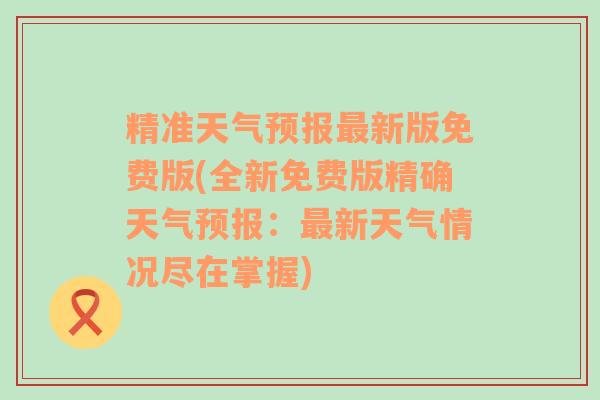 精准天气预报最新版免费版(全新免费版精确天气预报：最新天气情况尽在掌握)